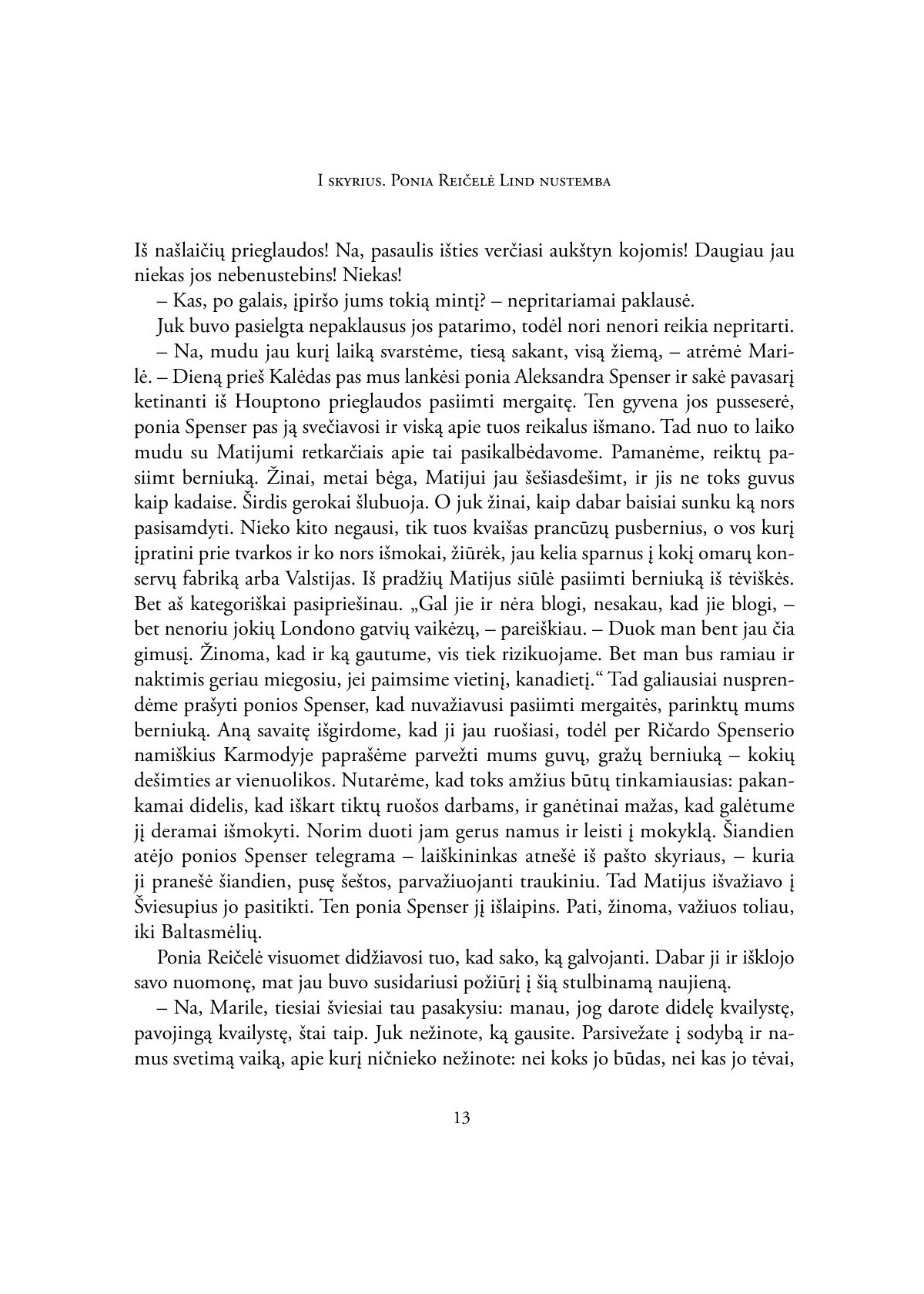 I skyrius. Ponia Reičelė Lind nustemba

Iš našlaičių prieglaudos! Na, pasaulis išties verčiasi aukštyn kojomis! Daugiau jau niekas jos nebenustebins! Niekas!

– Kas, po galais, įpiršo jums tokią mintį? – nepritariamai paklausė.

Juk buvo pasielgta nepaklausus jos patarimo, todėl nori nenori reikia nepritarti.

– Na, mudu jau kurį laiką svarstėme, tiesą sakant, visą žiemą, – atrėmė Marilė. – Dieną prieš Kalėdas pas mus lankėsi ponia Aleksandra Spenser ir sakė pavasarį ketinanti iš Houptono prieglaudos pasiimti mergaitę. Ten gyvena jos pusseserė, ponia Spenser pas ją svečiavosi ir viską apie tuos reikalus išmano. Tad nuo to laiko mudu su Matijumi retkarčiais apie tai pasikalbėdavome. Pamanėme, reiktų pasiimt berniuką. Žinai, metai bėga, Matijui jau šešiasdešimt, ir jis ne toks guvus kaip kadaise. Širdis gerokai šlubuoja. O juk žinai, kaip dabar baisiai sunku ką nors pasisamdyti. Nieko kito negausi, tik tuos kvaišas prancūzų pusbernius, o vos kurį įpratini prie tvarkos ir ko nors išmokai, žiūrėk, jau kelia sparnus į kokį omarų konservų fabriką arba Valstijas. Iš pradžių Matijus siūlė pasiimti berniuką iš tėviškės. Bet aš kategoriškai pasipriešinau. „Gal jie ir nėra blogi, nesakau, kad jie blogi, – bet nenoriu jokių Londono gatvių vaikėzų, – pareiškiau. – Duok man bent jau čia gimusį. Žinoma, kad ir ką gautume, vis tiek rizikuojame. Bet man bus ramiau ir naktimis geriau miegosiu, jei paimsime vietinį, kanadietį.“ Tad galiausiai nusprendėme prašyti ponios Spenser, kad nuvažiavusi pasiimti mergaitės, parinktų mums berniuką. Aną savaitę išgirdome, kad ji jau ruošiasi, todėl per Ričardo Spenserio namiškius Karmodyje paprašėme parvežti mums guvų, gražų berniuką – kokių dešimties ar vienuolikos. Nutarėme, kad toks amžius būtų tinkamiausias: pakankamai didelis, kad iškart tiktų ruošos darbams, ir ganėtinai mažas, kad galėtume jį deramai išmokyti. Norim duoti jam gerus namus ir leisti į mokyklą. Šiandien atėjo ponios Spenser telegrama – laiškininkas atnešė iš pašto skyriaus, – kuria ji pranešė šiandien, pusę šeštos, parvažiuojanti traukiniu. Tad Matijus išvažiavo į Šviesupius jo pasitikti. Ten ponia Spenser jį išlaipins. Pati, žinoma, važiuos toliau, iki Baltasmėlių.

Ponia Reičelė visuomet didžiavosi tuo, kad sako, ką galvojanti. Dabar ji ir išklojo savo nuomonę, mat jau buvo susidariusi požiūrį į šią stulbinamą naujieną.

– Na, Marile, tiesiai šviesiai tau pasakysiu: manau, jog darote didelę kvailystę, pavojingą kvailystę, štai taip. Juk nežinote, ką gausite. Parsivežate į sodybą ir namus svetimą vaiką, apie kurį ničnieko nežinote: nei koks jo būdas, nei kas jo tėvai,

13